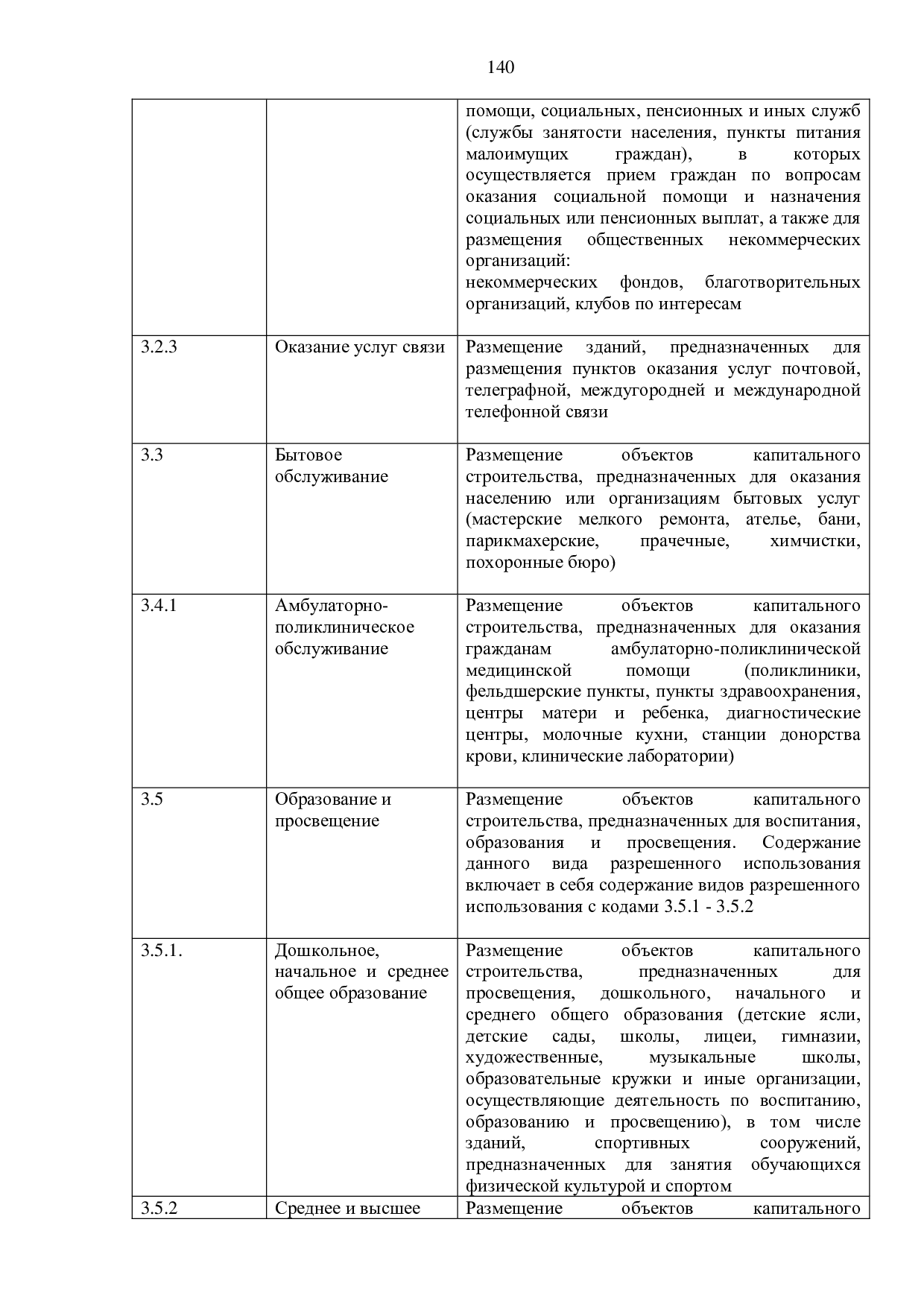 140

| | | |
|---|---|---|
| | | помощи, социальных, пенсионных и иных служб (службы занятости населения, пункты питания малоимущих граждан), в которых осуществляется прием граждан по вопросам оказания социальной помощи и назначения социальных или пенсионных выплат, а также для размещения общественных некоммерческих организаций: некоммерческих фондов, благотворительных организаций, клубов по интересам |
| 3.2.3 | Оказание услуг связи | Размещение зданий, предназначенных для размещения пунктов оказания услуг почтовой, телеграфной, междугородней и международной телефонной связи |
| 3.3 | Бытовое обслуживание | Размещение объектов капитального строительства, предназначенных для оказания населению или организациям бытовых услуг (мастерские мелкого ремонта, ателье, бани, парикмахерские, прачечные, химчистки, похоронные бюро) |
| 3.4.1 | Амбулаторно-поликлиническое обслуживание | Размещение объектов капитального строительства, предназначенных для оказания гражданам амбулаторно-поликлинической медицинской помощи (поликлиники, фельдшерские пункты, пункты здравоохранения, центры матери и ребенка, диагностические центры, молочные кухни, станции донорства крови, клинические лаборатории) |
| 3.5 | Образование и просвещение | Размещение объектов капитального строительства, предназначенных для воспитания, образования и просвещения. Содержание данного вида разрешенного использования включает в себя содержание видов разрешенного использования с кодами 3.5.1 - 3.5.2 |
| 3.5.1. | Дошкольное, начальное и среднее общее образование | Размещение объектов капитального строительства, предназначенных для просвещения, дошкольного, начального и среднего общего образования (детские ясли, детские сады, школы, лицеи, гимназии, художественные, музыкальные школы, образовательные кружки и иные организации, осуществляющие деятельность по воспитанию, образованию и просвещению), в том числе зданий, спортивных сооружений, предназначенных для занятия обучающихся физической культурой и спортом |
| 3.5.2 | Среднее и высшее | Размещение объектов капитального |